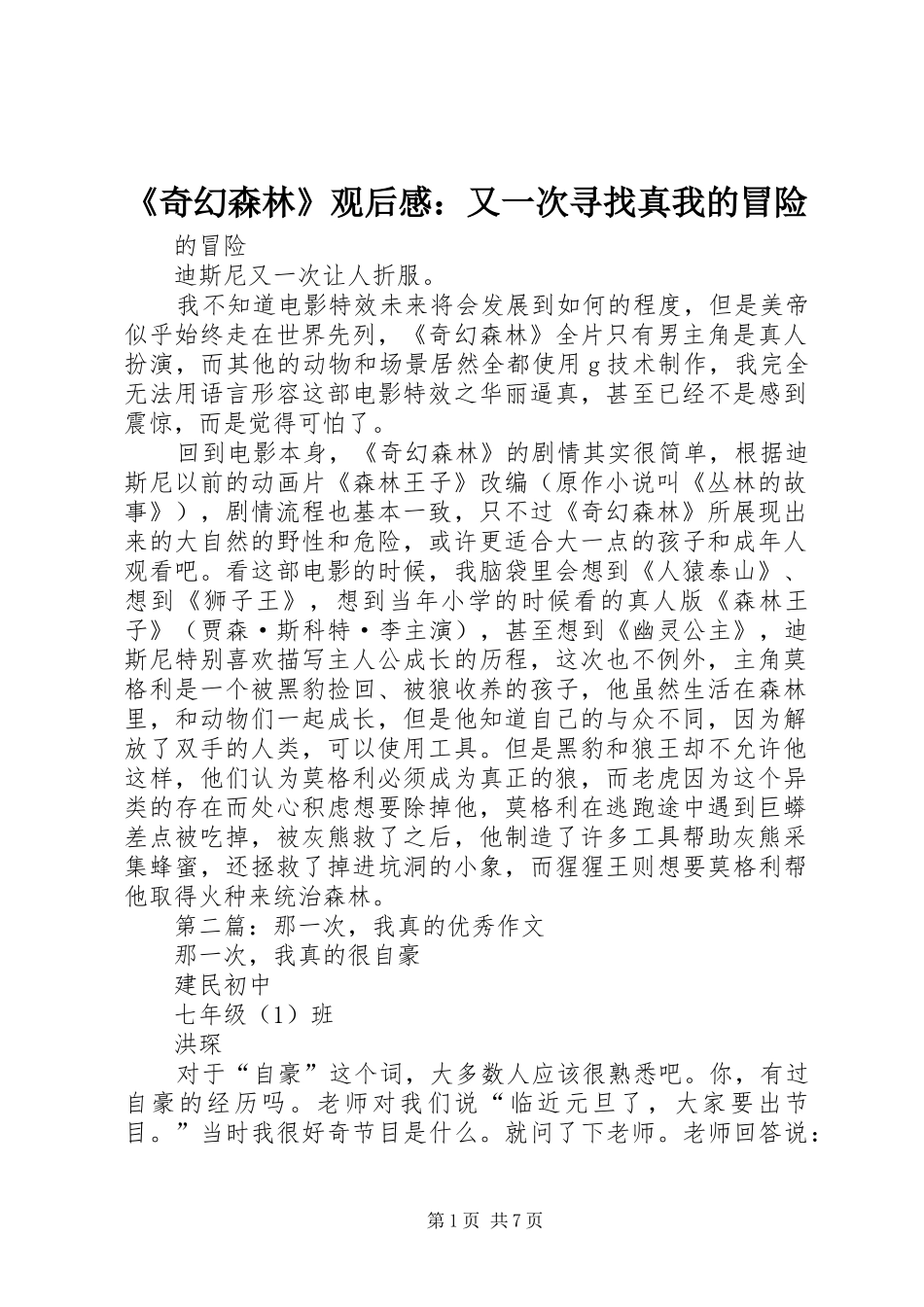 《奇幻森林》观后感：又一次寻找真我的冒险

的冒险

迪斯尼又一次让人折服。

我不知道电影特效未来将会发展到如何的程度，但是美帝似乎始终走在世界先列，《奇幻森林》全片只有男主角是真人扮演，而其他的动物和场景居然全都使用g技术制作，我完全无法用语言形容这部电影特效之华丽逼真，甚至已经不是感到震惊，而是觉得可怕了。

回到电影本身，《奇幻森林》的剧情其实很简单，根据迪斯尼以前的动画片《森林王子》改编（原作小说叫《丛林的故事》），剧情流程也基本一致，只不过《奇幻森林》所展现出来的大自然的野性和危险，或许更适合大一点的孩子和成年人观看吧。看这部电影的时候，我脑袋里会想到《人猿泰山》、想到《狮子王》，想到当年小学的时候看的真人版《森林王子》（贾森·斯科特·李主演），甚至想到《幽灵公主》，迪斯尼特别喜欢描写主人公成长的历程，这次也不例外，主角莫格利是一个被黑豹捡回、被狼收养的孩子，他虽然生活在森林里，和动物们一起成长，但是他知道自己的与众不同，因为解放了双手的人类，可以使用工具。但是黑豹和狼王却不允许他这样，他们认为莫格利必须成为真正的狼，而老虎因为这个异类的存在而处心积虑想要除掉他，莫格利在逃跑途中遇到巨蟒差点被吃掉，被灰熊救了之后，他制造了许多工具帮助灰熊采集蜂蜜，还拯救了掉进坑洞的小象，而猩猩王则想要莫格利帮他取得火种来统治森林。

第二篇：那一次，我真的优秀作文

那一次，我真的很自豪

建民初中

七年级（1）班

洪琛

对于“自豪”这个词，大多数人应该很熟悉吧。你，有过自豪的经历吗。老师对我们说“临近元旦了，大家要出节目。”当时我很好奇节目是什么。就问了下老师。老师回答说：

第1页 共7页